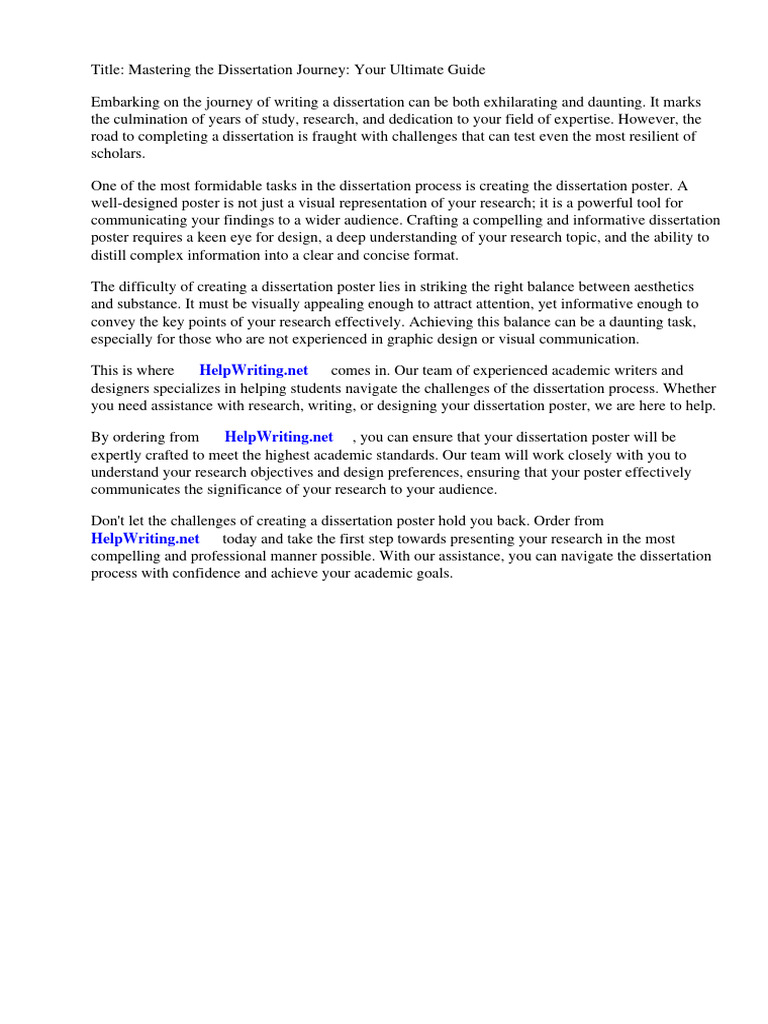 Title: Mastering the Dissertation Journey: Your Ultimate Guide

Embarking on the journey of writing a dissertation can be both exhilarating and daunting. It marks the culmination of years of study, research, and dedication to your field of expertise. However, the road to completing a dissertation is fraught with challenges that can test even the most resilient of scholars.

One of the most formidable tasks in the dissertation process is creating the dissertation poster. A well-designed poster is not just a visual representation of your research; it is a powerful tool for communicating your findings to a wider audience. Crafting a compelling and informative dissertation poster requires a keen eye for design, a deep understanding of your research topic, and the ability to distill complex information into a clear and concise format.

The difficulty of creating a dissertation poster lies in striking the right balance between aesthetics and substance. It must be visually appealing enough to attract attention, yet informative enough to convey the key points of your research effectively. Achieving this balance can be a daunting task, especially for those who are not experienced in graphic design or visual communication.

This is where HelpWriting.net comes in. Our team of experienced academic writers and designers specializes in helping students navigate the challenges of the dissertation process. Whether you need assistance with research, writing, or designing your dissertation poster, we are here to help.

By ordering from HelpWriting.net , you can ensure that your dissertation poster will be expertly crafted to meet the highest academic standards. Our team will work closely with you to understand your research objectives and design preferences, ensuring that your poster effectively communicates the significance of your research to your audience.

Don't let the challenges of creating a dissertation poster hold you back. Order from HelpWriting.net today and take the first step towards presenting your research in the most compelling and professional manner possible. With our assistance, you can navigate the dissertation process with confidence and achieve your academic goals.